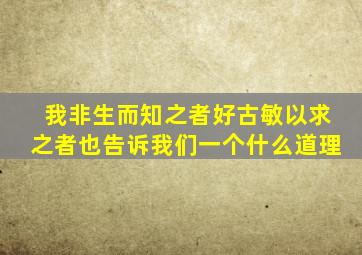 我非生而知之者好古敏以求之者也告诉我们一个什么道理